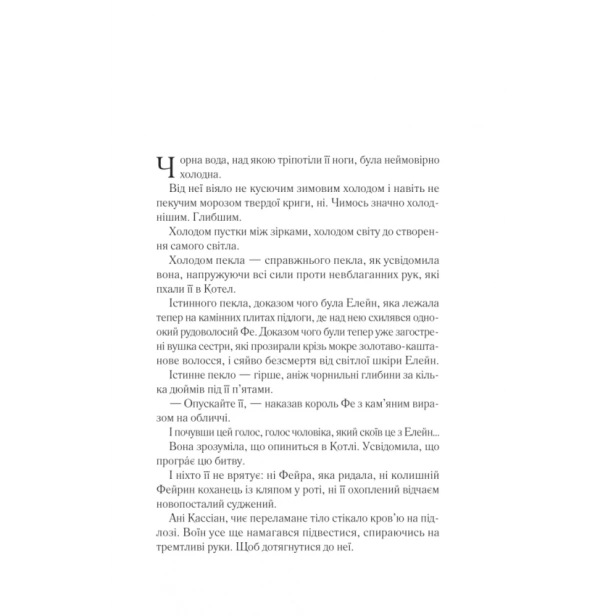 Чорна вода, над якою тріпотіли її ноги, була неймовірно холодна.

Від неї віяло не кусючим зимовим холодом і навіть не пекучим морозом твердої криги, ні. Чимось значно холоднішим. Глибшим.

Холодом пустки між зірками, холодом світу до створення самого світла.

Холодом пекла — справжнього пекла, як усвідомила вона, напружуючи всі сили проти невблаганних рук, які пхали її в Котел.

Істинного пекла, доказом чого була Елейн, яка лежала тепер на камінних плитах підлоги, де над нею схилявся одноокий рудоволосий Фе. Доказом чого були тепер уже загострені вушка сестри, які прозирали крізь мокре золотаво-каштанове волосся, і сяйво безсмертя від світлої шкіри Елейн.

Істинне пекло — гірше, аніж чорнильні глибини за кілька дюймів під її п'ятами.

— Опускайте її, — наказав король Фе з кам'яним виразом на обличчі.

І почувши цей голос, голос чоловіка, який скоїв це з Елейн...

Вона зрозуміла, що опиниться в Котлі. Усвідомила, що програє цю битву.

І ніхто її не врятує: ні Фейра, яка ридала, ні колишній Фейрин коханець із кляпом у роті, ні її охоплений відчаєм новопосталий суджений.

Ані Кассіан, чиє переламане тіло стікало кров'ю на підлозі. Воїн усе ще намагався підвестися, спираючись на тремтливі руки. Щоб дотягнутися до неї.